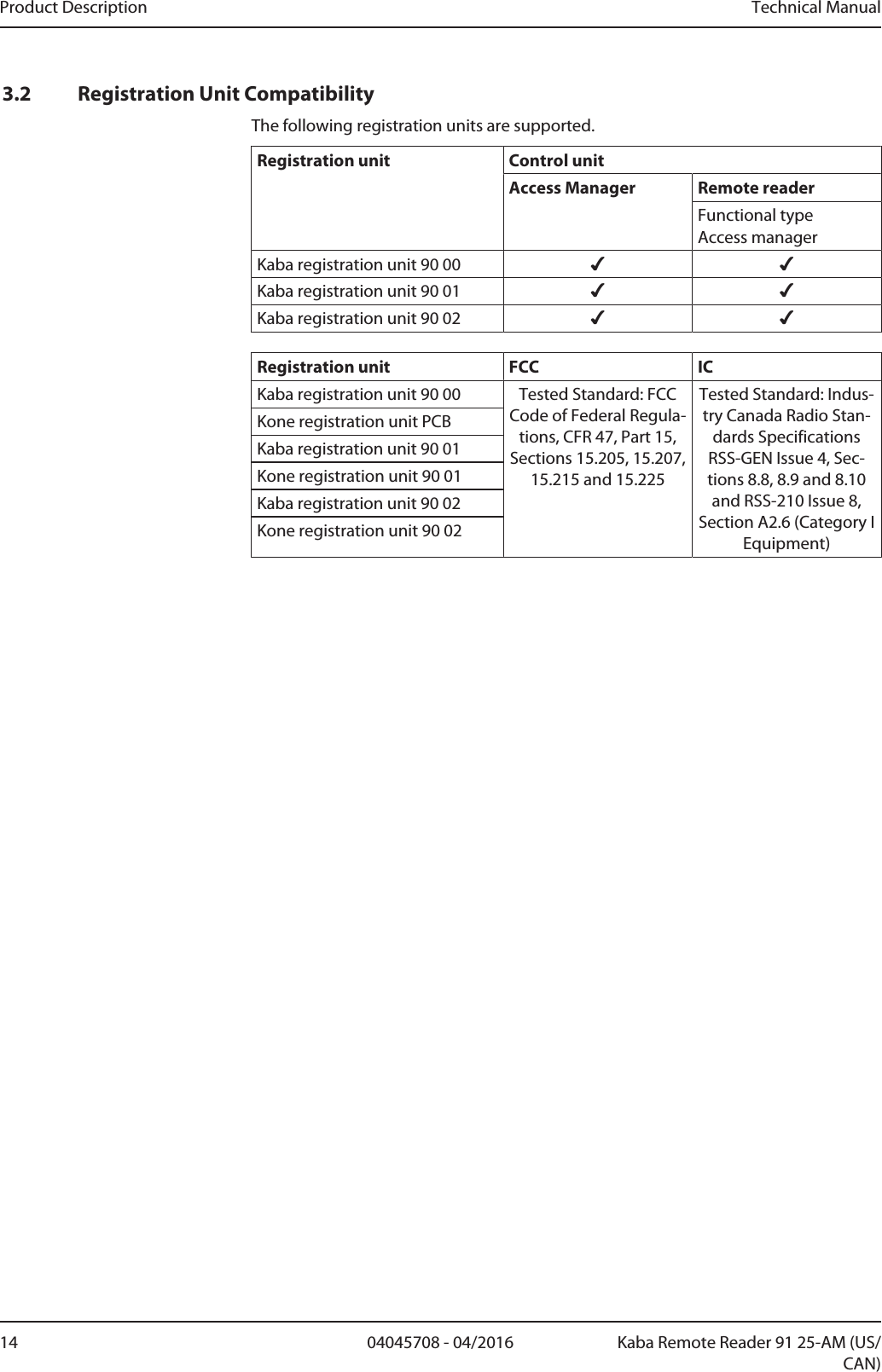 Product Description Technical Manual

3.2 Registration Unit Compatibility

The following registration units are supported.

| Registration unit | Control unit | |
|---|---|---|
| | Access Manager | Remote reader |
| | | Functional type Access manager |
| Kaba registration unit 90 00 | ✓ | ✓ |
| Kaba registration unit 90 01 | ✓ | ✓ |
| Kaba registration unit 90 02 | ✓ | ✓ |

| Registration unit | FCC | IC |
|---|---|---|
| Kaba registration unit 90 00 | Tested Standard: FCC Code of Federal Regulations, CFR 47, Part 15, Sections 15.205, 15.207, 15.215 and 15.225 | Tested Standard: Industry Canada Radio Standards Specifications RSS-GEN Issue 4, Sections 8.8, 8.9 and 8.10 and RSS-210 Issue 8, Section A2.6 (Category I Equipment) |
| Kone registration unit PCB | | |
| Kaba registration unit 90 01 | | |
| Kone registration unit 90 01 | | |
| Kaba registration unit 90 02 | | |
| Kone registration unit 90 02 | | |

14 04045708 - 04/2016 Kaba Remote Reader 91 25-AM (US/CAN)